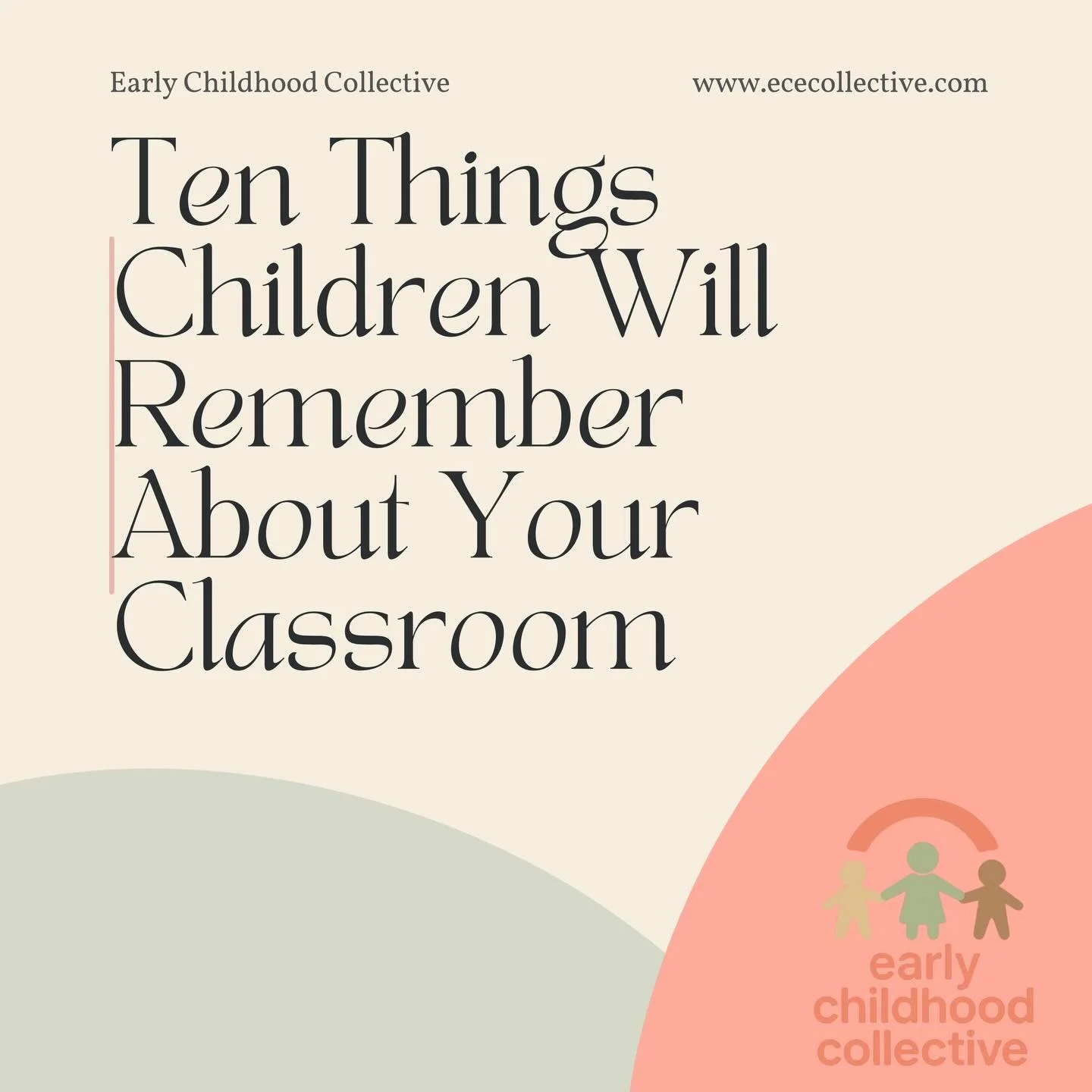 Early Childhood Collective

www.ececollective.com

Ten Things Children Will Remember About Your Classroom

early childhood collective